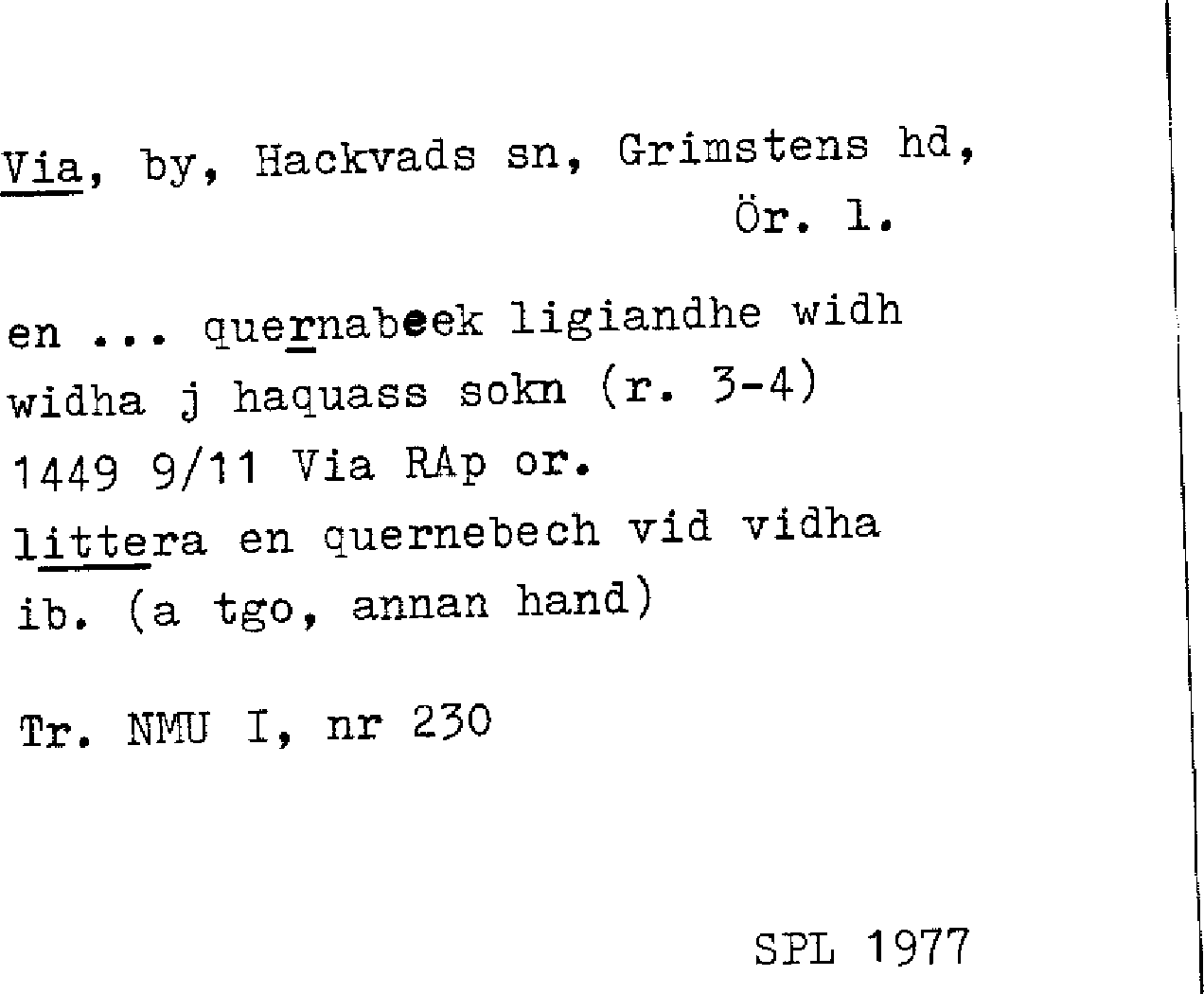 Via, by, Hackvads sn, Grimstens hd,
Ör. l.

en ... quernabeek ligiandhe widh
widha j haquass sokn (r. 3-4)
1449 9/11 Via RAp or.
littera en quernebech vid vidha
ib. (a tgo, annan hand)

Tr. NMU I, nr 230

SPL 1977